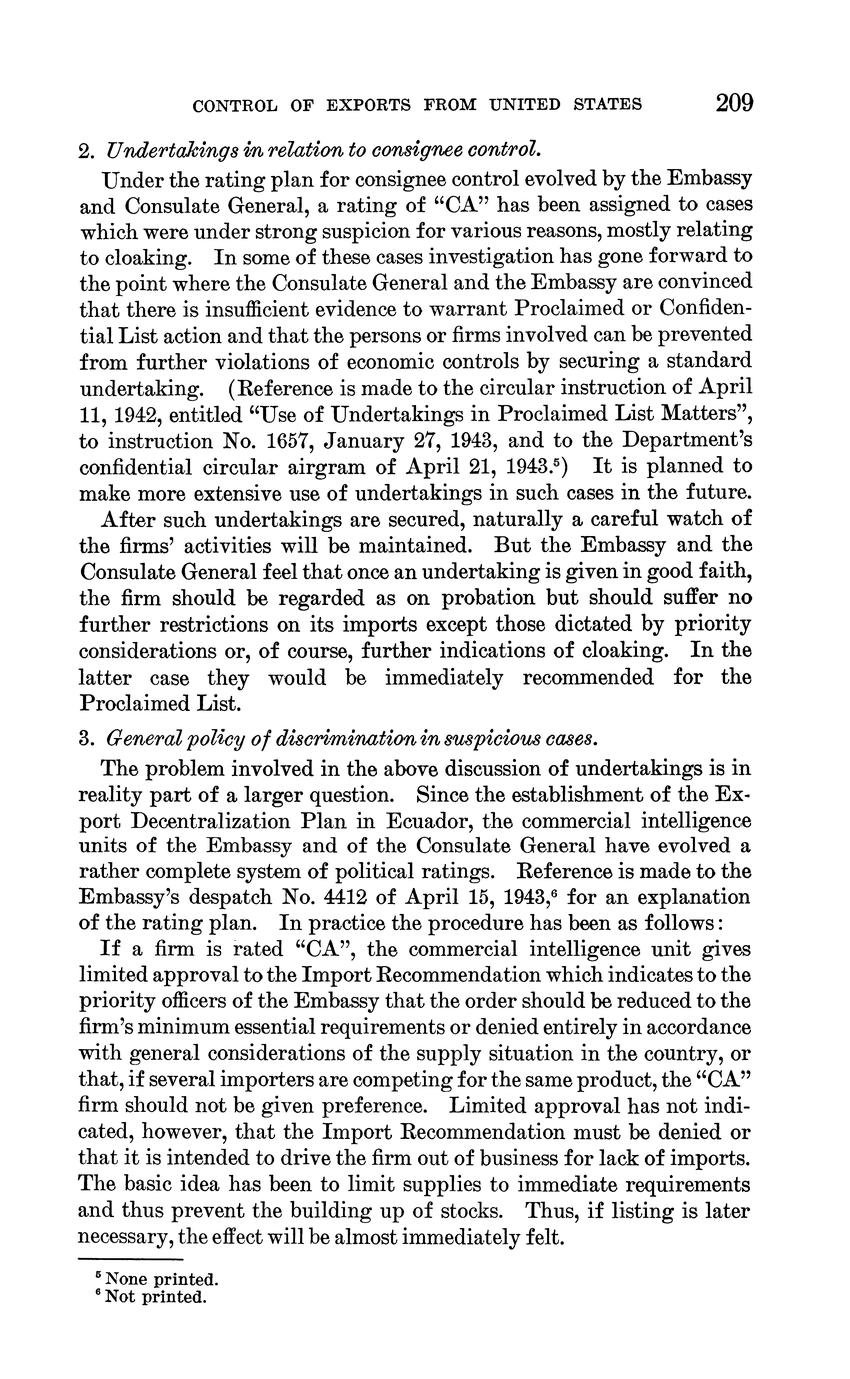 CONTROL OF EXPORTS FROM UNITED STATES 209

2. Undertakings in relation to consignee control.

Under the rating plan for consignee control evolved by the Embassy and Consulate General, a rating of "CA" has been assigned to cases which were under strong suspicion for various reasons, mostly relating to cloaking. In some of these cases investigation has gone forward to the point where the Consulate General and the Embassy are convinced that there is insufficient evidence to warrant Proclaimed or Confidential List action and that the persons or firms involved can be prevented from further violations of economic controls by securing a standard undertaking. (Reference is made to the circular instruction of April 11, 1942, entitled "Use of Undertakings in Proclaimed List Matters", to instruction No. 1657, January 27, 1943, and to the Department's confidential circular airgram of April 21, 1943.$^5$) It is planned to make more extensive use of undertakings in such cases in the future.

After such undertakings are secured, naturally a careful watch of the firms' activities will be maintained. But the Embassy and the Consulate General feel that once an undertaking is given in good faith, the firm should be regarded as on probation but should suffer no further restrictions on its imports except those dictated by priority considerations or, of course, further indications of cloaking. In the latter case they would be immediately recommended for the Proclaimed List.

3. General policy of discrimination in suspicious cases.

The problem involved in the above discussion of undertakings is in reality part of a larger question. Since the establishment of the Export Decentralization Plan in Ecuador, the commercial intelligence units of the Embassy and of the Consulate General have evolved a rather complete system of political ratings. Reference is made to the Embassy's despatch No. 4412 of April 15, 1943,$^6$ for an explanation of the rating plan. In practice the procedure has been as follows:

If a firm is rated "CA", the commercial intelligence unit gives limited approval to the Import Recommendation which indicates to the priority officers of the Embassy that the order should be reduced to the firm's minimum essential requirements or denied entirely in accordance with general considerations of the supply situation in the country, or that, if several importers are competing for the same product, the "CA" firm should not be given preference. Limited approval has not indicated, however, that the Import Recommendation must be denied or that it is intended to drive the firm out of business for lack of imports. The basic idea has been to limit supplies to immediate requirements and thus prevent the building up of stocks. Thus, if listing is later necessary, the effect will be almost immediately felt.

$^5$ None printed.
$^6$ Not printed.